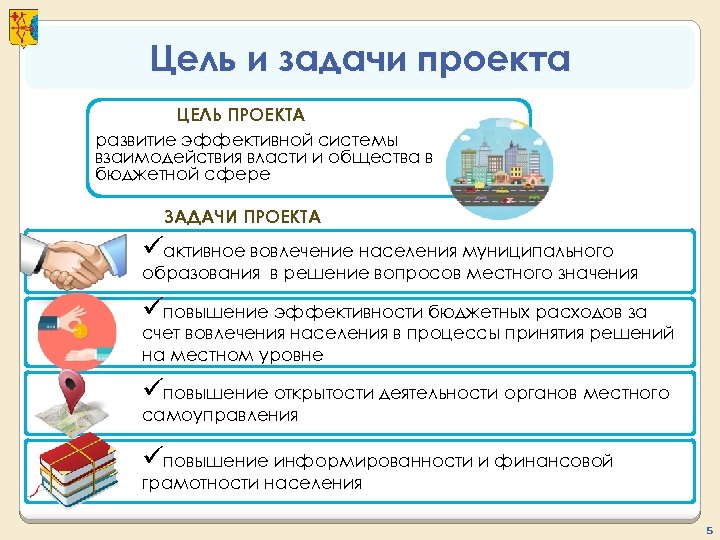 Цель и задачи проекта

ЦЕЛЬ ПРОЕКТА

развитие эффективной системы взаимодействия власти и общества в бюджетной сфере

ЗАДАЧИ ПРОЕКТА

✓активное вовлечение населения муниципального образования в решение вопросов местного значения

✓повышение эффективности бюджетных расходов за счет вовлечения населения в процессы принятия решений на местном уровне

✓повышение открытости деятельности органов местного самоуправления

✓повышение информированности и финансовой грамотности населения

5